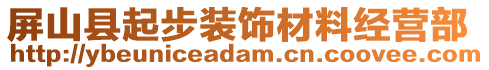 屏山县起步装饰材料经营部
http://ybeuniceadam.cn.coovee.com